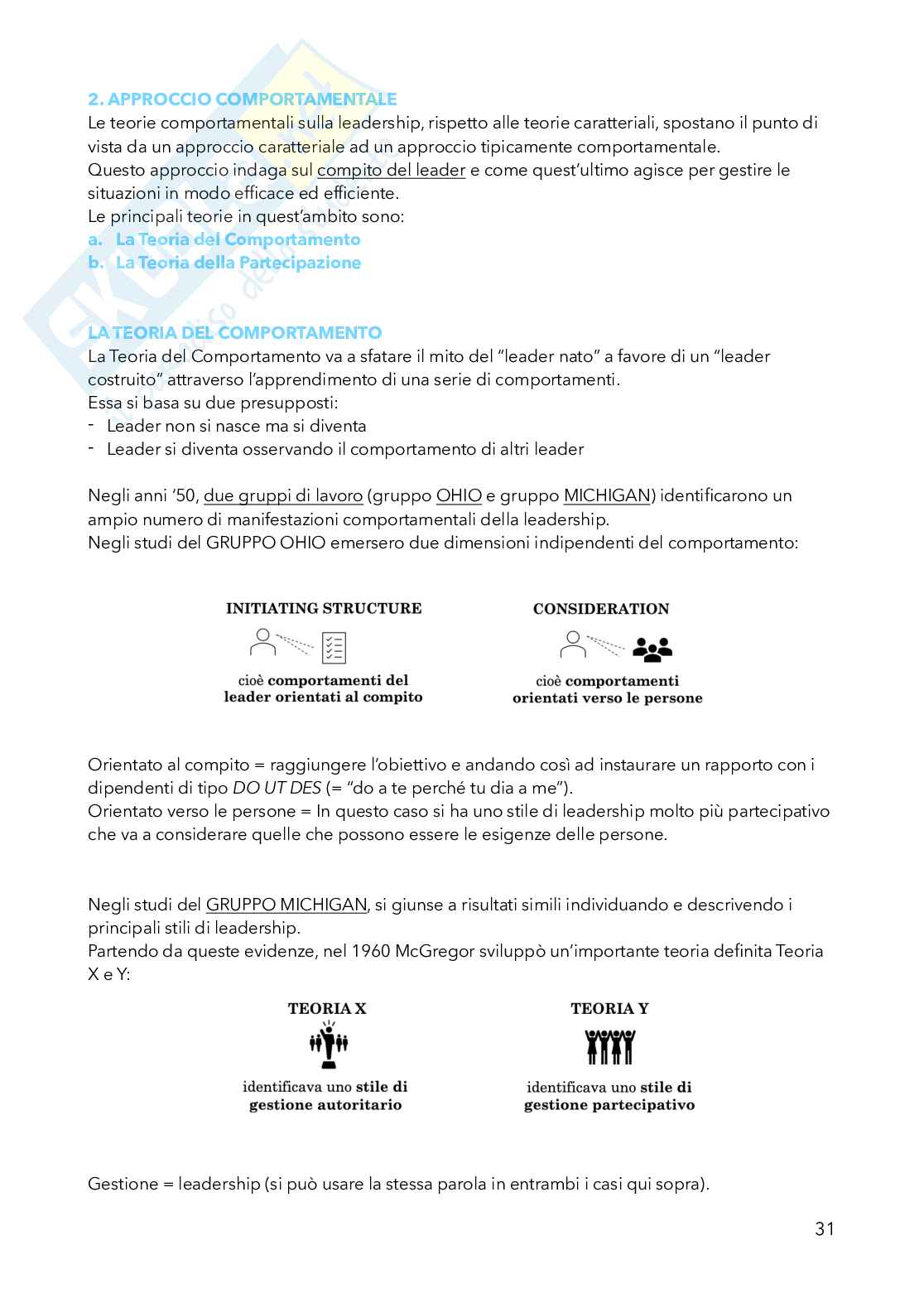 2. APPROCCIO COMPORTAMENTALE
Le teorie comportamentali sulla leadership, rispetto alle teorie caratteriali, spostano il punto di vista da un approccio caratteriale ad un approccio tipicamente comportamentale.
Questo approccio indaga sul compito del leader e come quest'ultimo agisce per gestire le situazioni in modo efficace ed efficiente.
Le principali teorie in quest'ambito sono:
a. La Teoria del Comportamento
b. La Teoria della Partecipazione

LA TEORIA DEL COMPORTAMENTO
La Teoria del Comportamento va a sfatare il mito del "leader nato" a favore di un "leader costruito" attraverso l'apprendimento di una serie di comportamenti.
Essa si basa su due presupposti:
- Leader non si nasce ma si diventa
- Leader si diventa osservando il comportamento di altri leader

Negli anni '50, due gruppi di lavoro (gruppo OHIO e gruppo MICHIGAN) identificarono un ampio numero di manifestazioni comportamentali della leadership.
Negli studi del GRUPPO OHIO emersero due dimensioni indipendenti del comportamento:

INITIATING STRUCTURE
cioè comportamenti del leader orientati al compito

CONSIDERATION
cioè comportamenti orientati verso le persone

Orientato al compito = raggiungere l'obiettivo e andando così ad instaurare un rapporto con i dipendenti di tipo DO UT DES (= "do a te perché tu dia a me").
Orientato verso le persone = In questo caso si ha uno stile di leadership molto più partecipativo che va a considerare quelle che possono essere le esigenze delle persone.

Negli studi del GRUPPO MICHIGAN, si giunse a risultati simili individuando e descrivendo i principali stili di leadership.
Partendo da queste evidenze, nel 1960 McGregor sviluppò un'importante teoria definita Teoria X e Y:

TEORIA X
identificava uno stile di gestione autoritario

TEORIA Y
identificava uno stile di gestione partecipativo

Gestione = leadership (si può usare la stessa parola in entrambi i casi qui sopra).

31